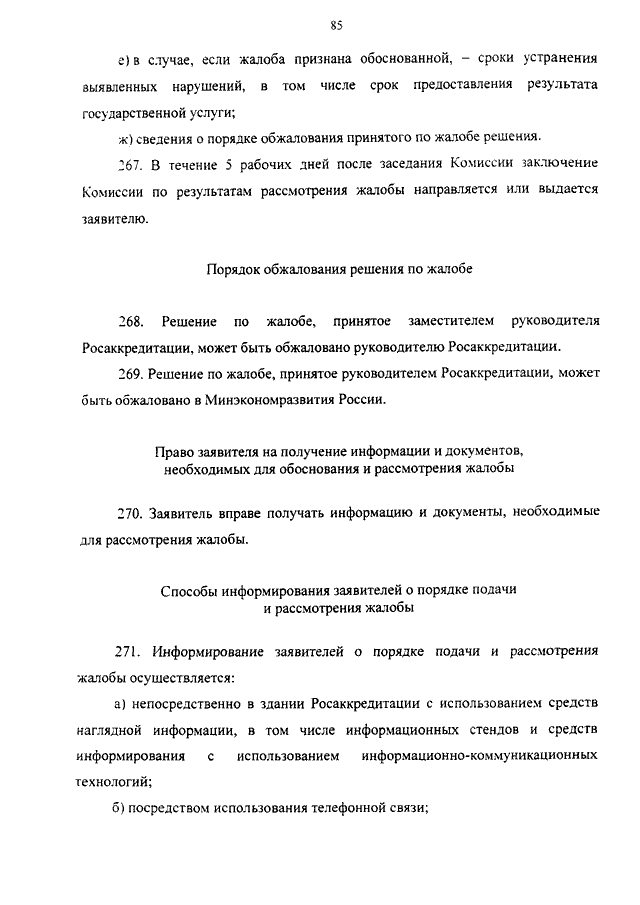 85

е) в случае, если жалоба признана обоснованной, – сроки устранения выявленных нарушений, в том числе срок предоставления результата государственной услуги;

ж) сведения о порядке обжалования принятого по жалобе решения.

267. В течение 5 рабочих дней после заседания Комиссии заключение Комиссии по результатам рассмотрения жалобы направляется или выдается заявителю.

Порядок обжалования решения по жалобе

268. Решение по жалобе, принятое заместителем руководителя Росаккредитации, может быть обжаловано руководителю Росаккредитации.

269. Решение по жалобе, принятое руководителем Росаккредитации, может быть обжаловано в Минэкономразвития России.

Право заявителя на получение информации и документов, необходимых для обоснования и рассмотрения жалобы

270. Заявитель вправе получать информацию и документы, необходимые для рассмотрения жалобы.

Способы информирования заявителей о порядке подачи и рассмотрения жалобы

271. Информирование заявителей о порядке подачи и рассмотрения жалобы осуществляется:

а) непосредственно в здании Росаккредитации с использованием средств наглядной информации, в том числе информационных стендов и средств информирования с использованием информационно-коммуникационных технологий;

б) посредством использования телефонной связи;